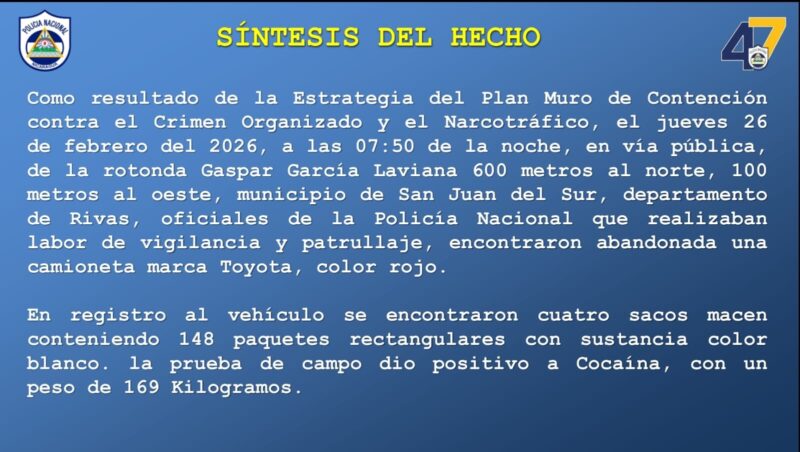 POLICIA NACIONAL

SÍNTESIS DEL HECHO

47

Como resultado de la Estrategia del Plan Muro de Contención contra el Crimen Organizado y el Narcotráfico, el jueves 26 de febrero del 2026, a las 07:50 de la noche, en vía pública, de la rotonda Gaspar García Laviana 600 metros al norte, 100 metros al oeste, municipio de San Juan del Sur, departamento de Rivas, oficiales de la Policía Nacional que realizaban labor de vigilancia y patrullaje, encontraron abandonada una camioneta marca Toyota, color rojo.

En registro al vehículo se encontraron cuatro sacos macen conteniendo 148 paquetes rectangulares con sustancia color blanco. la prueba de campo dio positivo a Cocaína, con un peso de 169 Kilogramos.